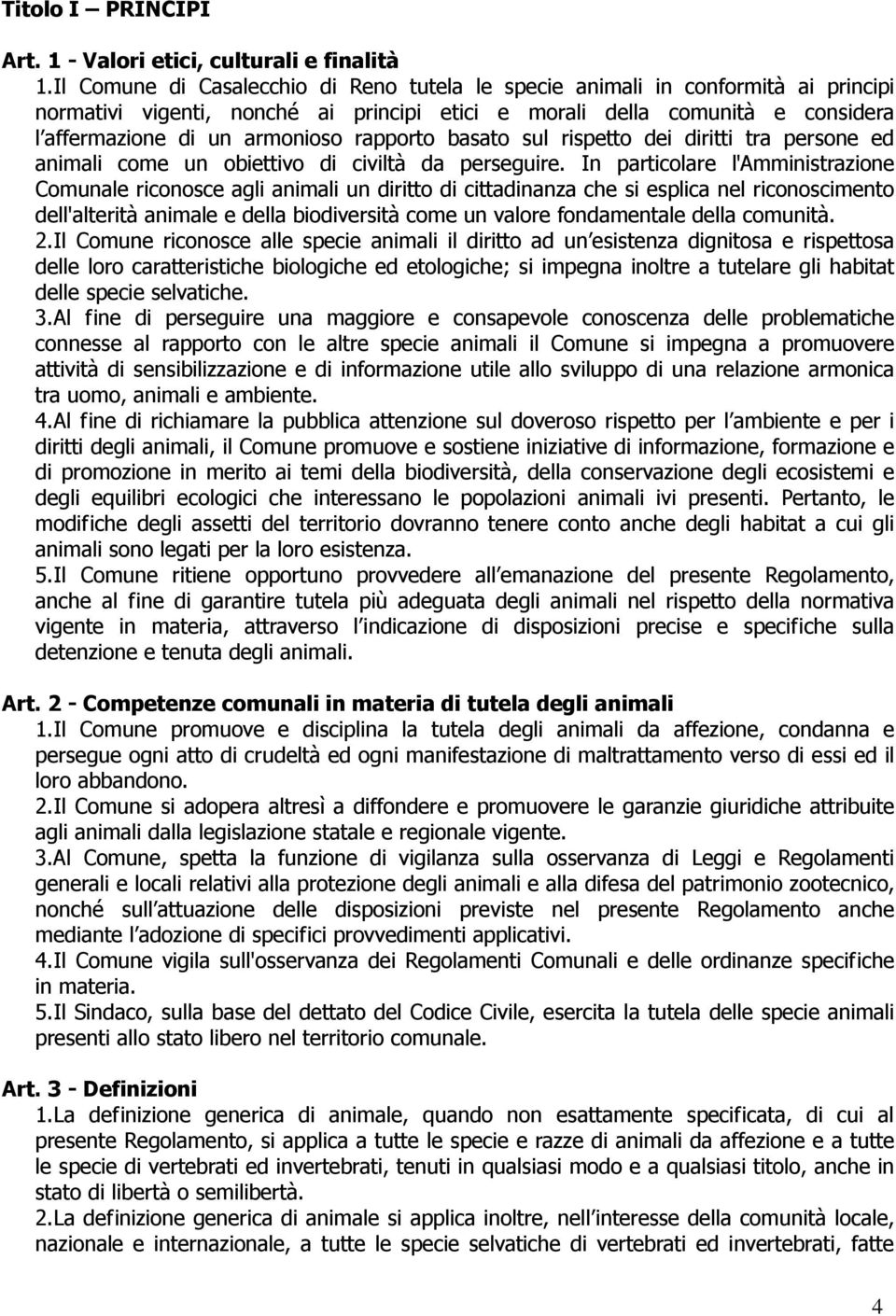 Titolo I – PRINCIPI

Art. 1 - Valori etici, culturali e finalità

1.Il Comune di Casalecchio di Reno tutela le specie animali in conformità ai principi normativi vigenti, nonché ai principi etici e morali della comunità e considera l affermazione di un armonioso rapporto basato sul rispetto dei diritti tra persone ed animali come un obiettivo di civiltà da perseguire. In particolare l'Amministrazione Comunale riconosce agli animali un diritto di cittadinanza che si esplica nel riconoscimento dell'alterità animale e della biodiversità come un valore fondamentale della comunità.

2.Il Comune riconosce alle specie animali il diritto ad un esistenza dignitosa e rispettosa delle loro caratteristiche biologiche ed etologiche; si impegna inoltre a tutelare gli habitat delle specie selvatiche.

3.Al fine di perseguire una maggiore e consapevole conoscenza delle problematiche connesse al rapporto con le altre specie animali il Comune si impegna a promuovere attività di sensibilizzazione e di informazione utile allo sviluppo di una relazione armonica tra uomo, animali e ambiente.

4.Al fine di richiamare la pubblica attenzione sul doveroso rispetto per l ambiente e per i diritti degli animali, il Comune promuove e sostiene iniziative di informazione, formazione e di promozione in merito ai temi della biodiversità, della conservazione degli ecosistemi e degli equilibri ecologici che interessano le popolazioni animali ivi presenti. Pertanto, le modifiche degli assetti del territorio dovranno tenere conto anche degli habitat a cui gli animali sono legati per la loro esistenza.

5.Il Comune ritiene opportuno provvedere all emanazione del presente Regolamento, anche al fine di garantire tutela più adeguata degli animali nel rispetto della normativa vigente in materia, attraverso l indicazione di disposizioni precise e specifiche sulla detenzione e tenuta degli animali.

Art. 2 - Competenze comunali in materia di tutela degli animali

1.Il Comune promuove e disciplina la tutela degli animali da affezione, condanna e persegue ogni atto di crudeltà ed ogni manifestazione di maltrattamento verso di essi ed il loro abbandono.

2.Il Comune si adopera altresì a diffondere e promuovere le garanzie giuridiche attribuite agli animali dalla legislazione statale e regionale vigente.

3.Al Comune, spetta la funzione di vigilanza sulla osservanza di Leggi e Regolamenti generali e locali relativi alla protezione degli animali e alla difesa del patrimonio zootecnico, nonché sull attuazione delle disposizioni previste nel presente Regolamento anche mediante l adozione di specifici provvedimenti applicativi.

4.Il Comune vigila sull'osservanza dei Regolamenti Comunali e delle ordinanze specifiche in materia.

5.Il Sindaco, sulla base del dettato del Codice Civile, esercita la tutela delle specie animali presenti allo stato libero nel territorio comunale.

Art. 3 - Definizioni

1.La definizione generica di animale, quando non esattamente specificata, di cui al presente Regolamento, si applica a tutte le specie e razze di animali da affezione e a tutte le specie di vertebrati ed invertebrati, tenuti in qualsiasi modo e a qualsiasi titolo, anche in stato di libertà o semilibertà.

2.La definizione generica di animale si applica inoltre, nell interesse della comunità locale, nazionale e internazionale, a tutte le specie selvatiche di vertebrati ed invertebrati, fatte

4